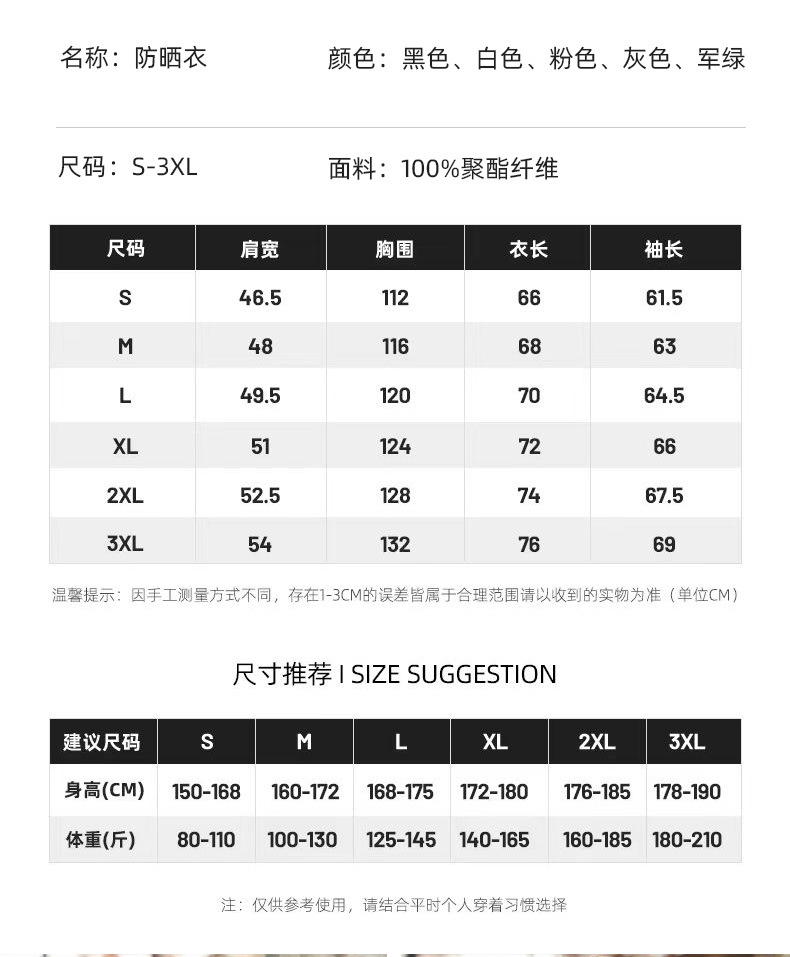 名称：防晒衣

颜色：黑色、白色、粉色、灰色、军绿

尺码：S-3XL

面料：100%聚酯纤维

| 尺码 | 肩宽 | 胸围 | 衣长 | 袖长 |
|---|---|---|---|---|
| S | 46.5 | 112 | 66 | 61.5 |
| M | 48 | 116 | 68 | 63 |
| L | 49.5 | 120 | 70 | 64.5 |
| XL | 51 | 124 | 72 | 66 |
| 2XL | 52.5 | 128 | 74 | 67.5 |
| 3XL | 54 | 132 | 76 | 69 |

温馨提示：因手工测量方式不同，存在1-3CM的误差皆属于合理范围请以收到的实物为准（单位CM）

尺寸推荐 I SIZE SUGGESTION

| 建议尺码 | S | M | L | XL | 2XL | 3XL |
|---|---|---|---|---|---|---|
| 身高(CM) | 150-168 | 160-172 | 168-175 | 172-180 | 176-185 | 178-190 |
| 体重(斤) | 80-110 | 100-130 | 125-145 | 140-165 | 160-185 | 180-210 |

注：仅供参考使用，请结合平时个人穿着习惯选择